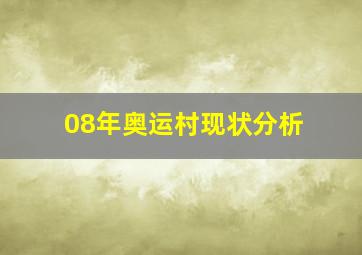 08年奥运村现状分析